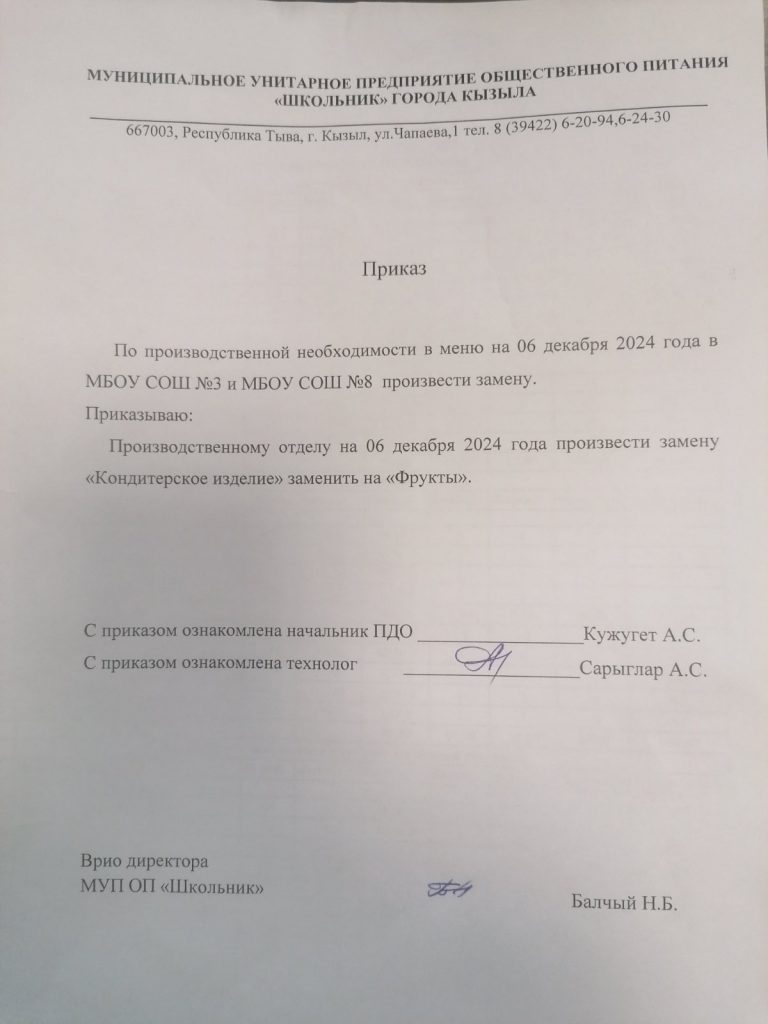 МУНИЦИПАЛЬНОЕ УНИТАРНОЕ ПРЕДПРИЯТИЕ ОБЩЕСТВЕННОГО ПИТАНИЯ «ШКОЛЬНИК» ГОРОДА КЫЗЫЛА

667003, Республика Тыва, г. Кызыл, ул.Чапаева,1 тел. 8 (39422) 6-20-94,6-24-30

Приказ

По производственной необходимости в меню на 06 декабря 2024 года в МБОУ СОШ №3 и МБОУ СОШ №8 произвести замену.

Приказываю:

Производственному отделу на 06 декабря 2024 года произвести замену «Кондитерское изделие» заменить на «Фрукты».

С приказом ознакомлена начальник ПДО ________________Кужугет А.С.

С приказом ознакомлена технолог ________________Сарыглар А.С.

Врио директора
МУП ОП «Школьник»

Балчый Н.Б.